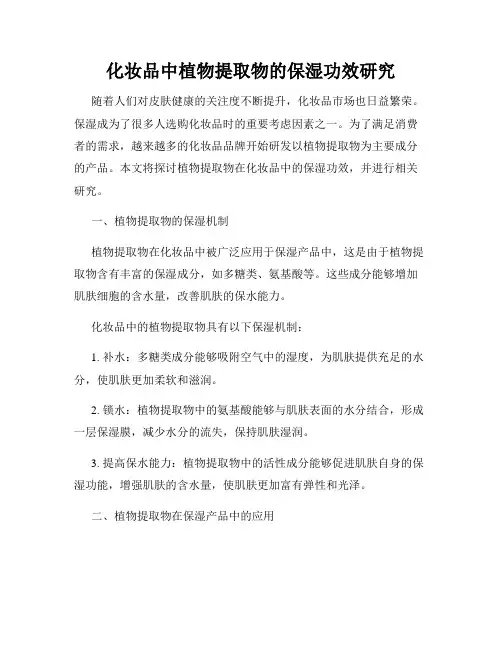 化妆品中植物提取物的保湿功效研究

随着人们对皮肤健康的关注度不断提升，化妆品市场也日益繁荣。保湿成为了很多人选购化妆品时的重要考虑因素之一。为了满足消费者的需求，越来越多的化妆品品牌开始研发以植物提取物为主要成分的产品。本文将探讨植物提取物在化妆品中的保湿功效，并进行相关研究。

一、植物提取物的保湿机制

植物提取物在化妆品中被广泛应用于保湿产品中，这是由于植物提取物含有丰富的保湿成分，如多糖类、氨基酸等。这些成分能够增加肌肤细胞的含水量，改善肌肤的保水能力。

化妆品中的植物提取物具有以下保湿机制：

1. 补水：多糖类成分能够吸附空气中的湿度，为肌肤提供充足的水分，使肌肤更加柔软和滋润。

2. 锁水：植物提取物中的氨基酸能够与肌肤表面的水分结合，形成一层保湿膜，减少水分的流失，保持肌肤湿润。

3. 提高保水能力：植物提取物中的活性成分能够促进肌肤自身的保湿功能，增强肌肤的含水量，使肌肤更加富有弹性和光泽。

二、植物提取物在保湿产品中的应用